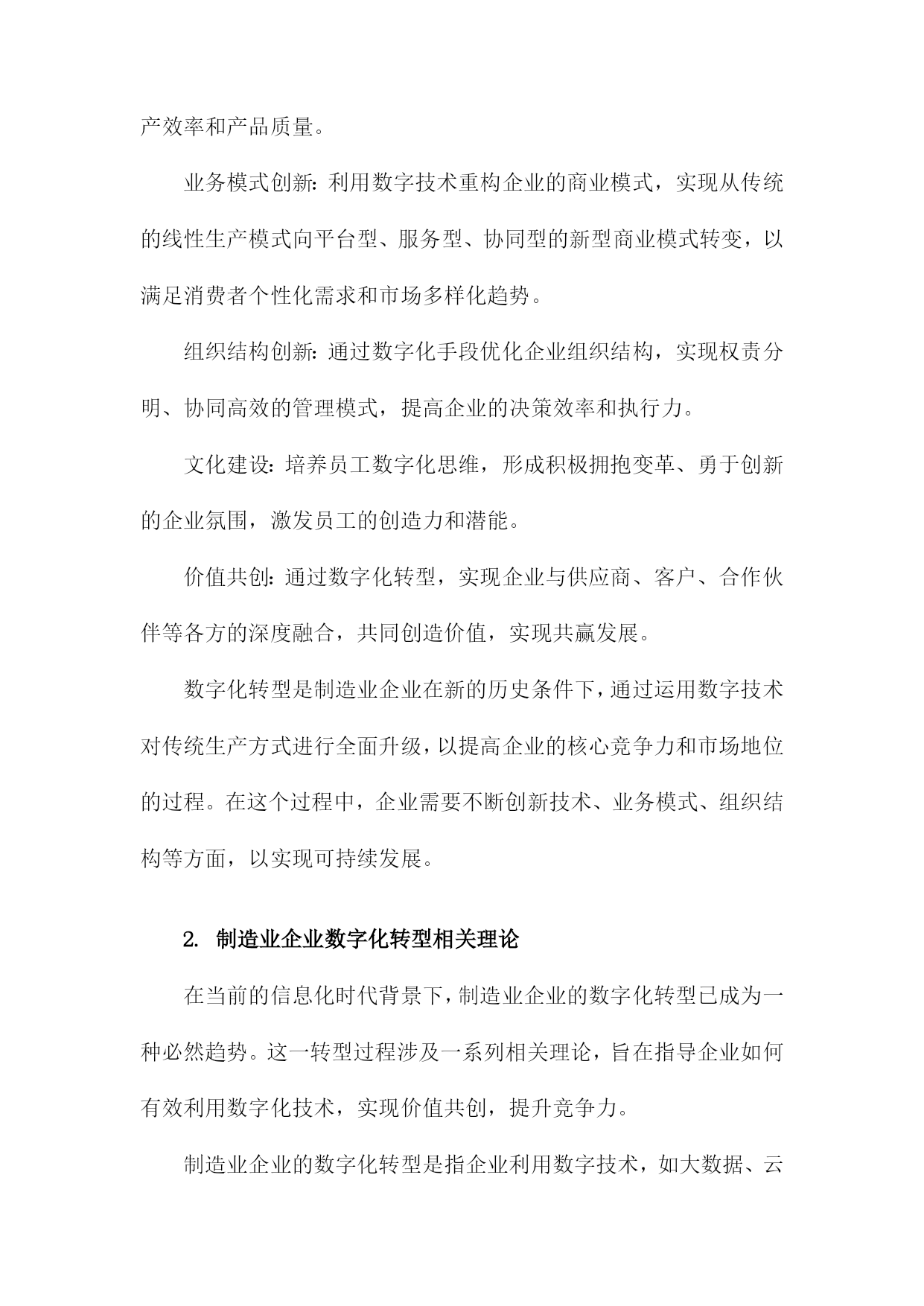 产效率和产品质量。

业务模式创新：利用数字技术重构企业的商业模式，实现从传统的线性生产模式向平台型、服务型、协同型的新型商业模式转变，以满足消费者个性化需求和市场多样化趋势。

组织结构创新：通过数字化手段优化企业组织结构，实现权责分明、协同高效的管理模式，提高企业的决策效率和执行力。

文化建设：培养员工数字化思维，形成积极拥抱变革、勇于创新的企业氛围，激发员工的创造力和潜能。

价值共创：通过数字化转型，实现企业与供应商、客户、合作伙伴等各方的深度融合，共同创造价值，实现共赢发展。

数字化转型是制造业企业在新的历史条件下，通过运用数字技术对传统生产方式进行全面升级，以提高企业的核心竞争力和市场地位的过程。在这个过程中，企业需要不断创新技术、业务模式、组织结构等方面，以实现可持续发展。

2. 制造业企业数字化转型相关理论

在当前的信息化时代背景下，制造业企业的数字化转型已成为一种必然趋势。这一转型过程涉及一系列相关理论，旨在指导企业如何有效利用数字化技术，实现价值共创，提升竞争力。

制造业企业的数字化转型是指企业利用数字技术，如大数据、云